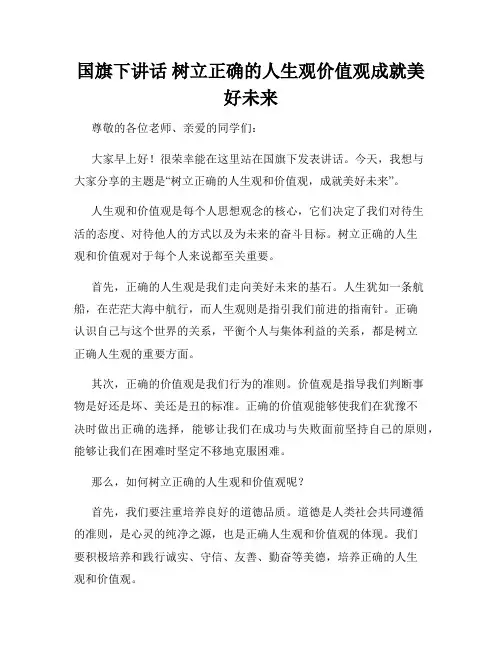 国旗下讲话 树立正确的人生观价值观成就美好未来

尊敬的各位老师、亲爱的同学们：

大家早上好！很荣幸能在这里站在国旗下发表讲话。今天，我想与大家分享的主题是“树立正确的人生观和价值观，成就美好未来”。

人生观和价值观是每个人思想观念的核心，它们决定了我们对待生活的态度、对待他人的方式以及为未来的奋斗目标。树立正确的人生观和价值观对于每个人来说都至关重要。

首先，正确的人生观是我们走向美好未来的基石。人生犹如一条航船，在茫茫大海中航行，而人生观则是指引我们前进的指南针。正确认识自己与这个世界的关系，平衡个人与集体利益的关系，都是树立正确人生观的重要方面。

其次，正确的价值观是我们行为的准则。价值观是指导我们判断事物是好还是坏、美还是丑的标准。正确的价值观能够使我们在犹豫不决时做出正确的选择，能够让我们在成功与失败面前坚持自己的原则，能够让我们在困难时坚定不移地克服困难。

那么，如何树立正确的人生观和价值观呢？

首先，我们要注重培养良好的道德品质。道德是人类社会共同遵循的准则，是心灵的纯净之源，也是正确人生观和价值观的体现。我们要积极培养和践行诚实、守信、友善、勤奋等美德，培养正确的人生观和价值观。